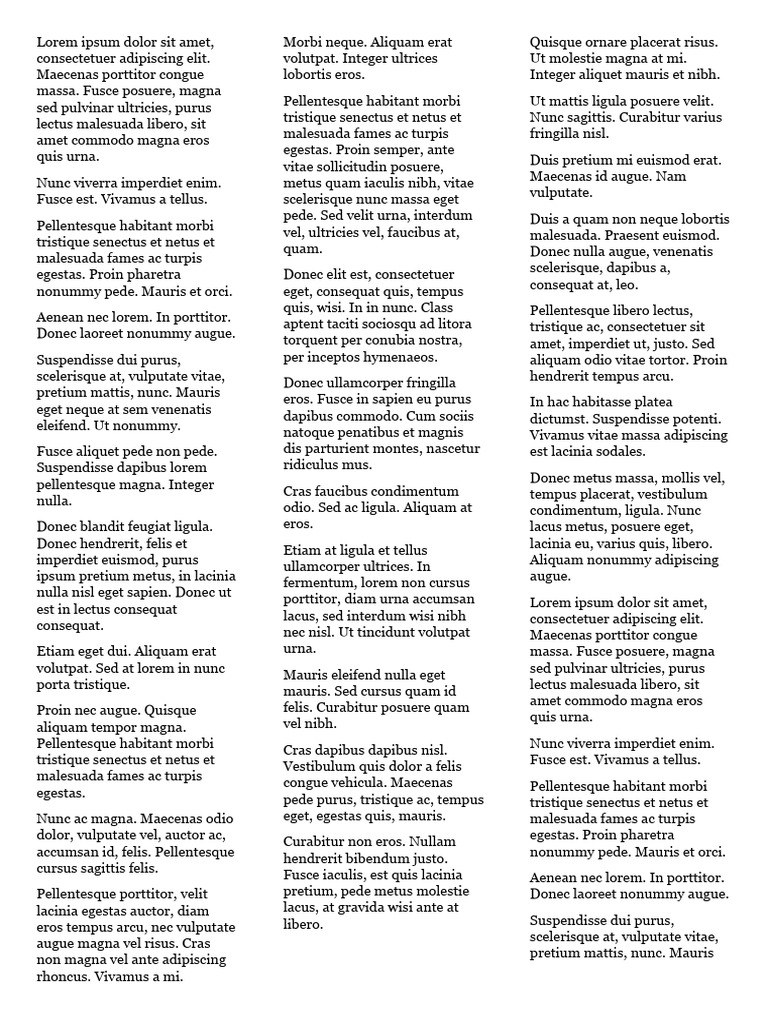 Lorem ipsum dolor sit amet, consectetuer adipiscing elit. Maecenas porttitor congue massa. Fusce posuere, magna sed pulvinar ultricies, purus lectus malesuada libero, sit amet commodo magna eros quis urna.

Nunc viverra imperdiet enim. Fusce est. Vivamus a tellus.

Pellentesque habitant morbi tristique senectus et netus et malesuada fames ac turpis egestas. Proin pharetra nonummy pede. Mauris et orci.

Aenean nec lorem. In porttitor. Donec laoreet nonummy augue.

Suspendisse dui purus, scelerisque at, vulputate vitae, pretium mattis, nunc. Mauris eget neque at sem venenatis eleifend. Ut nonummy.

Fusce aliquet pede non pede. Suspendisse dapibus lorem pellentesque magna. Integer nulla.

Donec blandit feugiat ligula. Donec hendrerit, felis et imperdiet euismod, purus ipsum pretium metus, in lacinia nulla nisl eget sapien. Donec ut est in lectus consequat consequat.

Etiam eget dui. Aliquam erat volutpat. Sed at lorem in nunc porta tristique.

Proin nec augue. Quisque aliquam tempor magna. Pellentesque habitant morbi tristique senectus et netus et malesuada fames ac turpis egestas.

Nunc ac magna. Maecenas odio dolor, vulputate vel, auctor ac, accumsan id, felis. Pellentesque cursus sagittis felis.

Pellentesque porttitor, velit lacinia egestas auctor, diam eros tempus arcu, nec vulputate augue magna vel risus. Cras non magna vel ante adipiscing rhoncus. Vivamus a mi.

Morbi neque. Aliquam erat volutpat. Integer ultrices lobortis eros.

Pellentesque habitant morbi tristique senectus et netus et malesuada fames ac turpis egestas. Proin semper, ante vitae sollicitudin posuere, metus quam iaculis nibh, vitae scelerisque nunc massa eget pede. Sed velit urna, interdum vel, ultricies vel, faucibus at, quam.

Donec elit est, consectetuer eget, consequat quis, tempus quis, wisi. In in nunc. Class aptent taciti sociosqu ad litora torquent per conubia nostra, per inceptos hymenaeos.

Donec ullamcorper fringilla eros. Fusce in sapien eu purus dapibus commodo. Cum sociis natoque penatibus et magnis dis parturient montes, nascetur ridiculus mus.

Cras faucibus condimentum odio. Sed ac ligula. Aliquam at eros.

Etiam at ligula et tellus ullamcorper ultrices. In fermentum, lorem non cursus porttitor, diam urna accumsan lacus, sed interdum wisi nibh nec nisl. Ut tincidunt volutpat urna.

Mauris eleifend nulla eget mauris. Sed cursus quam id felis. Curabitur posuere quam vel nibh.

Cras dapibus dapibus nisl. Vestibulum quis dolor a felis congue vehicula. Maecenas pede purus, tristique ac, tempus eget, egestas quis, mauris.

Curabitur non eros. Nullam hendrerit bibendum justo. Fusce iaculis, est quis lacinia pretium, pede metus molestie lacus, at gravida wisi ante at libero.

Quisque ornare placerat risus. Ut molestie magna at mi. Integer aliquet mauris et nibh.

Ut mattis ligula posuere velit. Nunc sagittis. Curabitur varius fringilla nisl.

Duis pretium mi euismod erat. Maecenas id augue. Nam vulputate.

Duis a quam non neque lobortis malesuada. Praesent euismod. Donec nulla augue, venenatis scelerisque, dapibus a, consequat at, leo.

Pellentesque libero lectus, tristique ac, consectetuer sit amet, imperdiet ut, justo. Sed aliquam odio vitae tortor. Proin hendrerit tempus arcu.

In hac habitasse platea dictumst. Suspendisse potenti. Vivamus vitae massa adipiscing est lacinia sodales.

Donec metus massa, mollis vel, tempus placerat, vestibulum condimentum, ligula. Nunc lacus metus, posuere eget, lacinia eu, varius quis, libero. Aliquam nonummy adipiscing augue.

Lorem ipsum dolor sit amet, consectetuer adipiscing elit. Maecenas porttitor congue massa. Fusce posuere, magna sed pulvinar ultricies, purus lectus malesuada libero, sit amet commodo magna eros quis urna.

Nunc viverra imperdiet enim. Fusce est. Vivamus a tellus.

Pellentesque habitant morbi tristique senectus et netus et malesuada fames ac turpis egestas. Proin pharetra nonummy pede. Mauris et orci.

Aenean nec lorem. In porttitor. Donec laoreet nonummy augue.

Suspendisse dui purus, scelerisque at, vulputate vitae, pretium mattis, nunc. Mauris